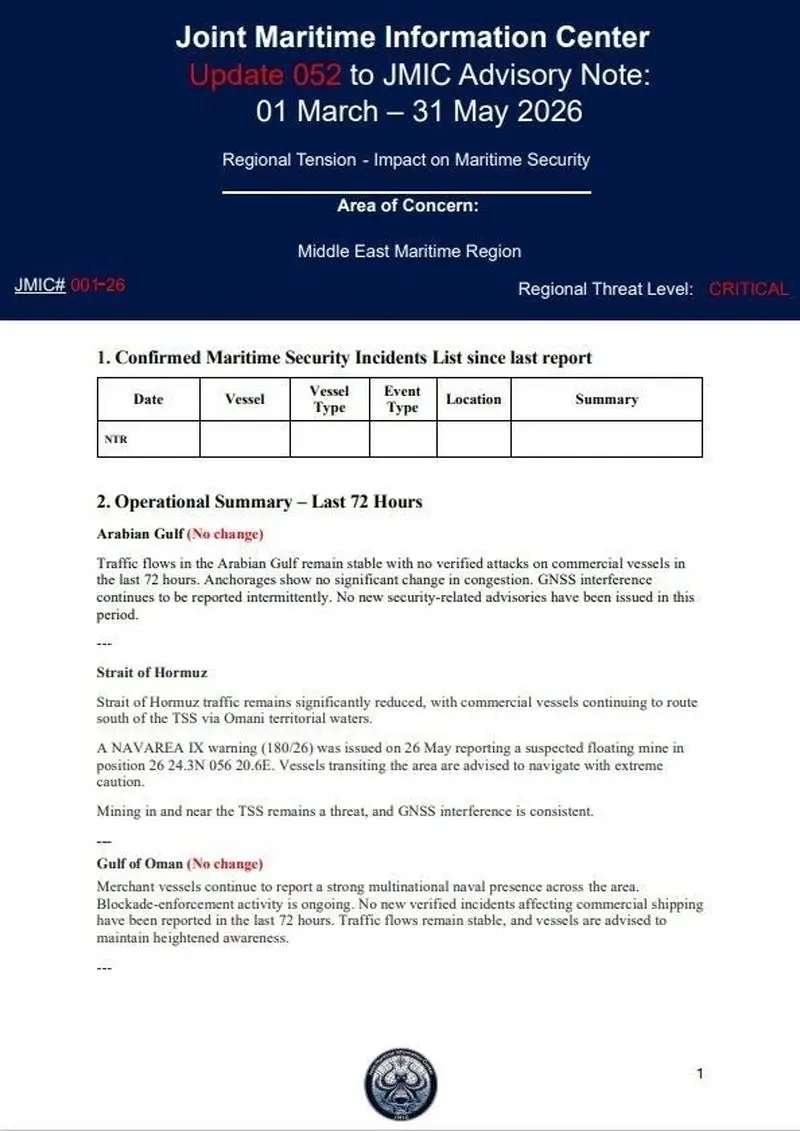 Joint Maritime Information Center
Update 052 to JMIC Advisory Note:
01 March – 31 May 2026

Regional Tension - Impact on Maritime Security

Area of Concern:

Middle East Maritime Region

JMIC# 001-26

Regional Threat Level: CRITICAL

1. Confirmed Maritime Security Incidents List since last report

| Date | Vessel | Vessel Type | Event Type | Location | Summary |
|---|---|---|---|---|---|
| NTR | | | | | |

2. Operational Summary – Last 72 Hours

Arabian Gulf (No change)

Traffic flows in the Arabian Gulf remain stable with no verified attacks on commercial vessels in the last 72 hours. Anchorages show no significant change in congestion. GNSS interference continues to be reported intermittently. No new security-related advisories have been issued in this period.

---

Strait of Hormuz

Strait of Hormuz traffic remains significantly reduced, with commercial vessels continuing to route south of the TSS via Omani territorial waters.

A NAVAREA IX warning (180/26) was issued on 26 May reporting a suspected floating mine in position 26 24.3N 056 20.6E. Vessels transiting the area are advised to navigate with extreme caution.

Mining in and near the TSS remains a threat, and GNSS interference is consistent.

---

Gulf of Oman (No change)

Merchant vessels continue to report a strong multinational naval presence across the area. Blockade-enforcement activity is ongoing. No new verified incidents affecting commercial shipping have been reported in the last 72 hours. Traffic flows remain stable, and vessels are advised to maintain heightened awareness.

---

1